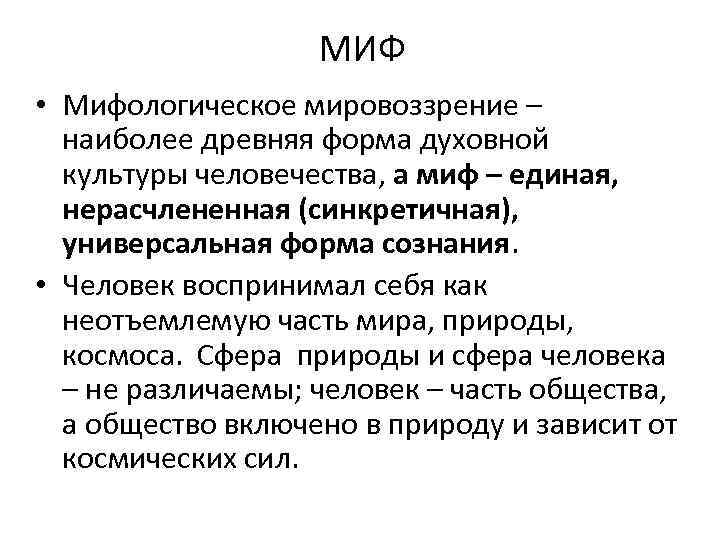 МИФ

• Мифологическое мировоззрение – наиболее древняя форма духовной культуры человечества, а миф – единая, нерасчлененная (синкретичная), универсальная форма сознания.

• Человек воспринимал себя как неотъемлемую часть мира, природы, космоса. Сфера природы и сфера человека – не различаемы; человек – часть общества, а общество включено в природу и зависит от космических сил.